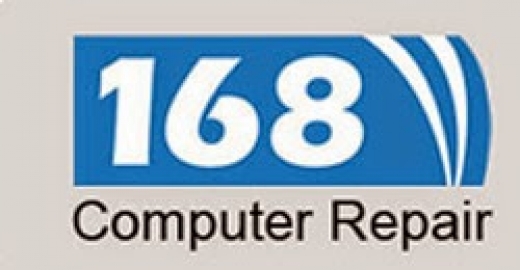 168
Computer Repair